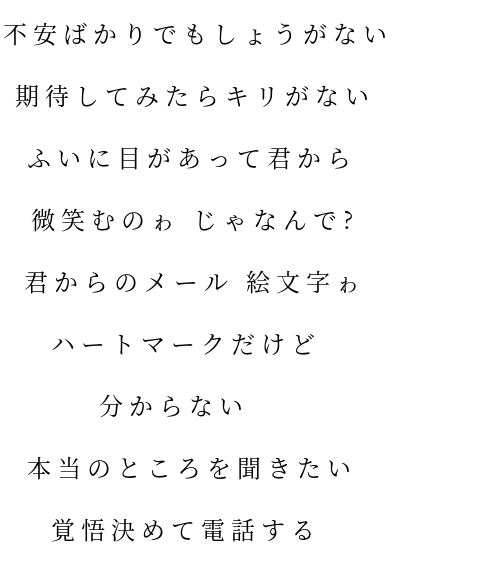 不安ばかりでもしょうがない

期待してみたらキリがない

ふいに目があって君から

微笑むのゎ じゃなんで?

君からのメール 絵文字ゎ

ハートマークだけど

分からない

本当のところを聞きたい

覚悟決めて電話する